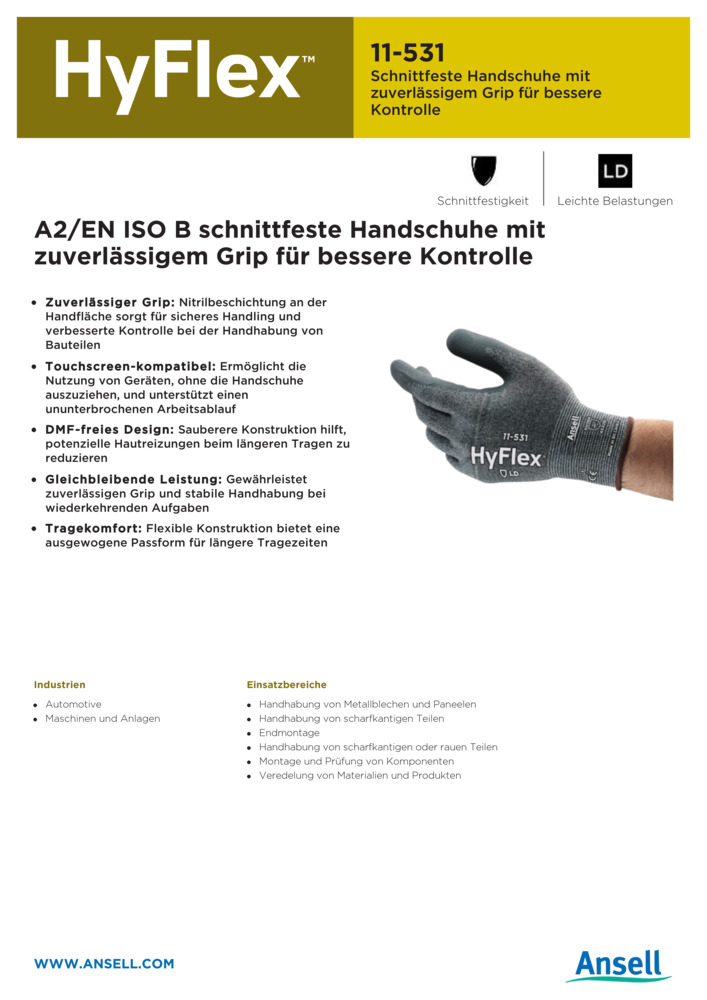 HyFlex™

11-531
Schnittfeste Handschuhe mit zuverlässigem Grip für bessere Kontrolle

Schnittfestigkeit

LD
Leichte Belastungen

A2/EN ISO B schnittfeste Handschuhe mit zuverlässigem Grip für bessere Kontrolle

• Zuverlässiger Grip: Nitrilbeschichtung an der Handfläche sorgt für sicheres Handling und verbesserte Kontrolle bei der Handhabung von Bauteilen
• Touchscreen-kompatibel: Ermöglicht die Nutzung von Geräten, ohne die Handschuhe auszuziehen, und unterstützt einen ununterbrochenen Arbeitsablauf
• DMF-freies Design: Sauberere Konstruktion hilft, potenzielle Hautreizungen beim längeren Tragen zu reduzieren
• Gleichbleibende Leistung: Gewährleistet zuverlässigen Grip und stabile Handhabung bei wiederkehrenden Aufgaben
• Tragekomfort: Flexible Konstruktion bietet eine ausgewogene Passform für längere Tragezeiten

11-531
HyFlex
LD
Ansell

Industrien
• Automotive
• Maschinen und Anlagen

Einsatzbereiche
• Handhabung von Metallblechen und Paneelen
• Handhabung von scharfkantigen Teilen
• Endmontage
• Handhabung von scharfkantigen oder rauen Teilen
• Montage und Prüfung von Komponenten
• Veredelung von Materialien und Produkten

WWW.ANSELL.COM

Ansell